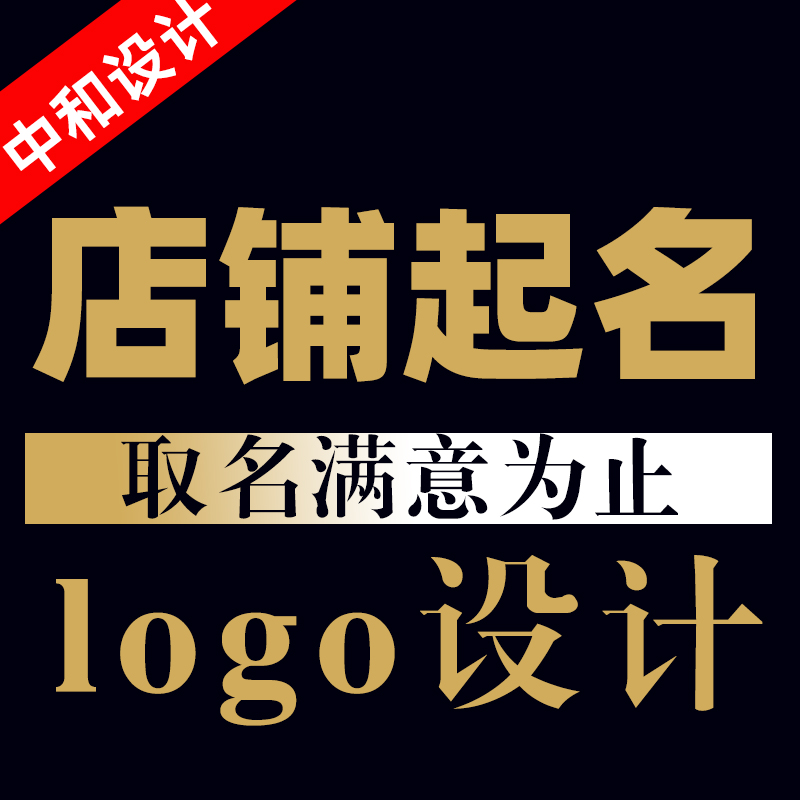 中和设计

店铺起名

取名满意为止

logo设计